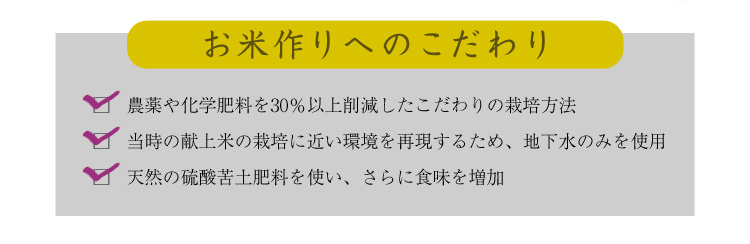 お米作りへのこだわり

農薬や化学肥料を30%以上削減したこだわりの栽培方法

当時の献上米の栽培に近い環境を再現するため、地下水のみを使用

天然の硫酸苦土肥料を使い、さらに食味を増加